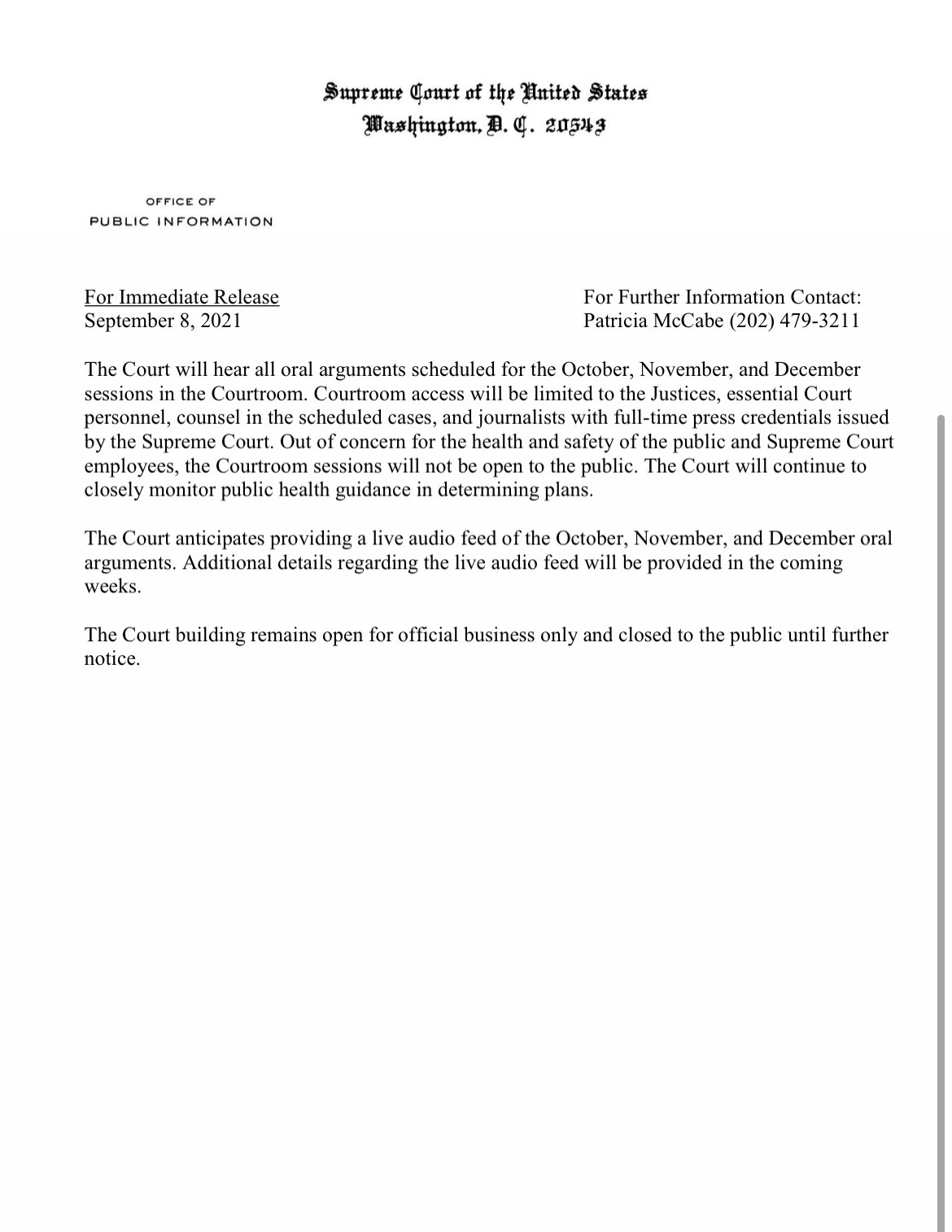 Supreme Court of the United States
Washington, D. C. 20543

OFFICE OF
PUBLIC INFORMATION

For Immediate Release
September 8, 2021

For Further Information Contact:
Patricia McCabe (202) 479-3211

The Court will hear all oral arguments scheduled for the October, November, and December sessions in the Courtroom. Courtroom access will be limited to the Justices, essential Court personnel, counsel in the scheduled cases, and journalists with full-time press credentials issued by the Supreme Court. Out of concern for the health and safety of the public and Supreme Court employees, the Courtroom sessions will not be open to the public. The Court will continue to closely monitor public health guidance in determining plans.

The Court anticipates providing a live audio feed of the October, November, and December oral arguments. Additional details regarding the live audio feed will be provided in the coming weeks.

The Court building remains open for official business only and closed to the public until further notice.